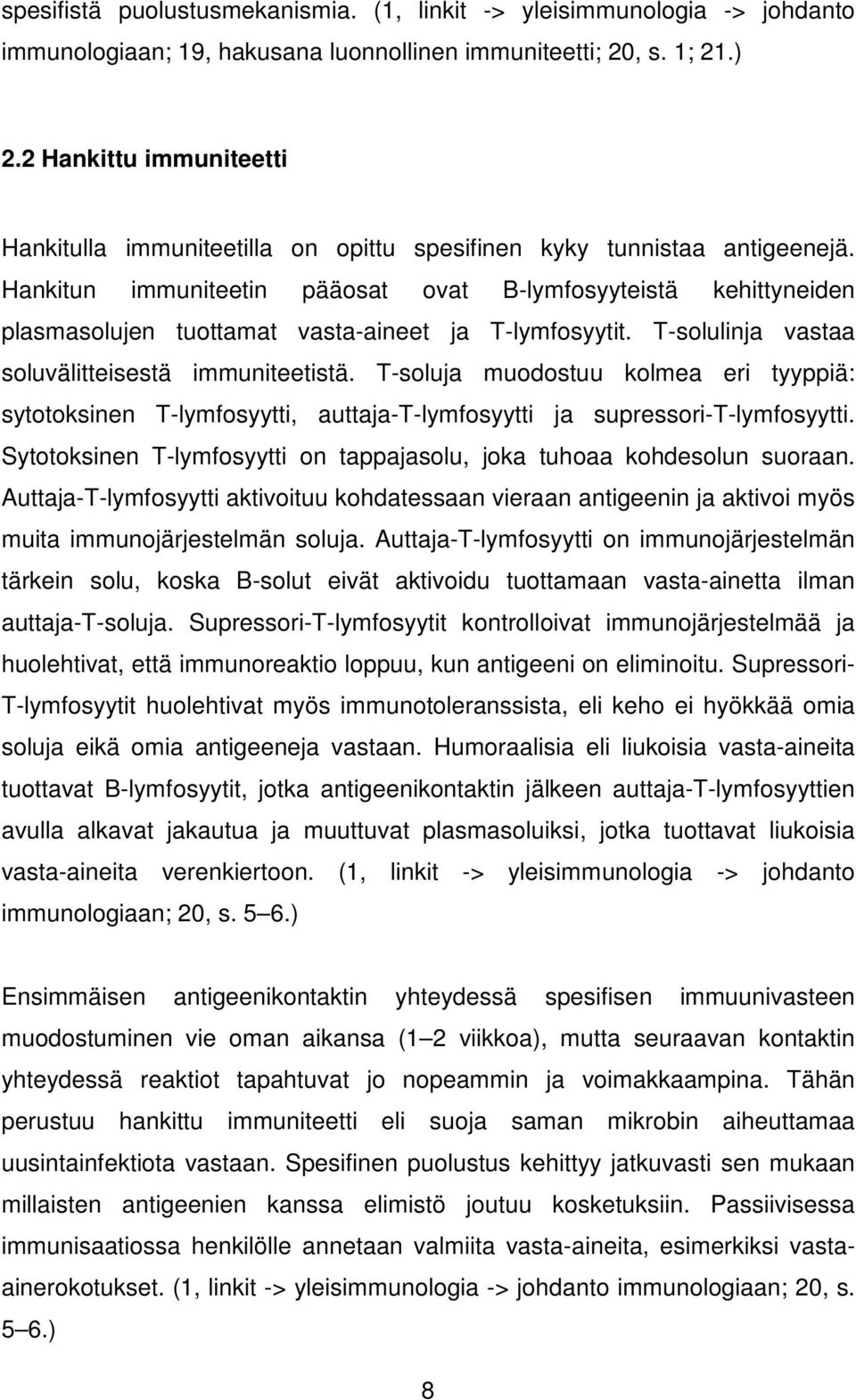 spesifistä puolustusmekanismia. (1, linkit -> yleisimmunologia -> johdanto immunologiaan; 19, hakusana luonnollinen immuniteetti; 20, s. 1; 21.)

2.2 Hankittu immuniteetti

Hankitulla immuniteetilla on opittu spesifinen kyky tunnistaa antigeenejä. Hankitun immuniteetin pääosat ovat B-lymfosyyteistä kehittyneiden plasmasolujen tuottamat vasta-aineet ja T-lymfosyytit. T-solulinja vastaa soluvälitteisestä immuniteetistä. T-soluja muodostuu kolmea eri tyyppiä: sytotoksinen T-lymfosyytti, auttaja-T-lymfosyytti ja supressori-T-lymfosyytti. Sytotoksinen T-lymfosyytti on tappajasolu, joka tuhoaa kohdesolun suoraan. Auttaja-T-lymfosyytti aktivoituu kohdatessaan vieraan antigeenin ja aktivoi myös muita immunojärjestelmän soluja. Auttaja-T-lymfosyytti on immunojärjestelmän tärkein solu, koska B-solut eivät aktivoidu tuottamaan vasta-ainetta ilman auttaja-T-soluja. Supressori-T-lymfosyytit kontrolloivat immunojärjestelmää ja huolehtivat, että immunoreaktio loppuu, kun antigeeni on eliminoitu. Supressori-T-lymfosyytit huolehtivat myös immunotoleranssista, eli keho ei hyökkää omia soluja eikä omia antigeeneja vastaan. Humoraalisia eli liukoisia vasta-aineita tuottavat B-lymfosyytit, jotka antigeenikontaktin jälkeen auttaja-T-lymfosyyttien avulla alkavat jakautua ja muuttuvat plasmasoluiksi, jotka tuottavat liukoisia vasta-aineita verenkiertoon. (1, linkit -> yleisimmunologia -> johdanto immunologiaan; 20, s. 5 6.)

Ensimmäisen antigeenikontaktin yhteydessä spesifisen immuunivasteen muodostuminen vie oman aikansa (1 2 viikkoa), mutta seuraavan kontaktin yhteydessä reaktiot tapahtuvat jo nopeammin ja voimakkaampina. Tähän perustuu hankittu immuniteetti eli suoja saman mikrobin aiheuttamaa uusintainfektiota vastaan. Spesifinen puolustus kehittyy jatkuvasti sen mukaan millaisten antigeenien kanssa elimistö joutuu kosketuksiin. Passiivisessa immunisaatiossa henkilölle annetaan valmiita vasta-aineita, esimerkiksi vasta-ainerokotukset. (1, linkit -> yleisimmunologia -> johdanto immunologiaan; 20, s. 5 6.)

8